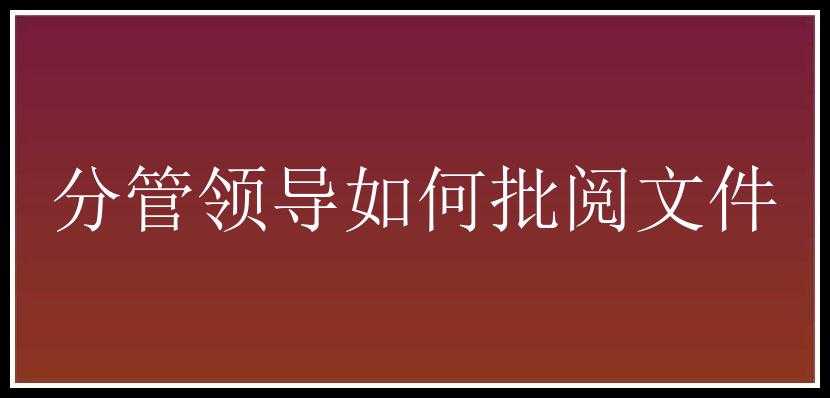 分管领导如何批阅文件